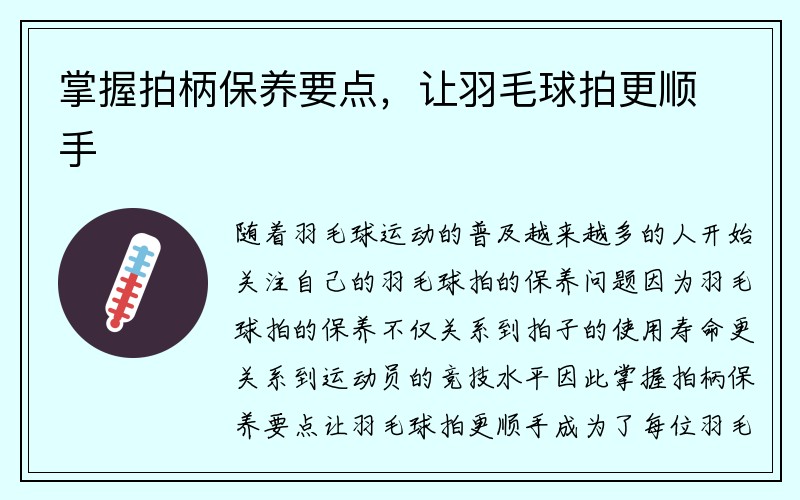 掌握拍柄保养要点，让羽毛球拍更顺手

随着羽毛球运动的普及越来越多的人开始关注自己的羽毛球拍的保养问题因为羽毛球拍的保养不仅关系到拍子的使用寿命更关系到运动员的竞技水平因此掌握拍柄保养要点让羽毛球拍更顺手成为了每位羽毛